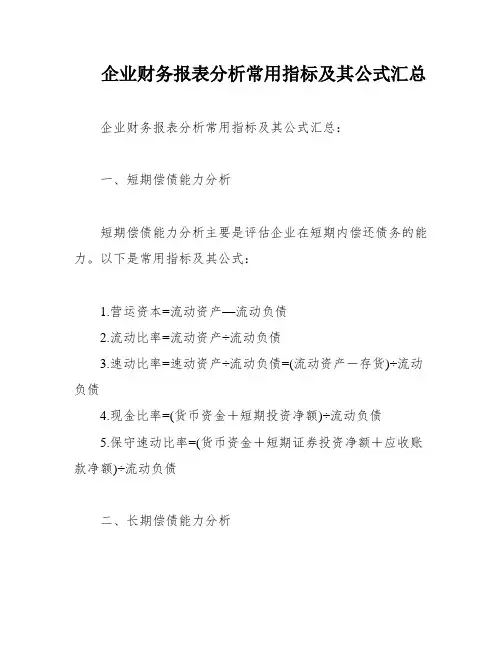 企业财务报表分析常用指标及其公式汇总

企业财务报表分析常用指标及其公式汇总：

一、短期偿债能力分析

短期偿债能力分析主要是评估企业在短期内偿还债务的能力。以下是常用指标及其公式：

1.营运资本=流动资产—流动负债
2.流动比率=流动资产÷流动负债
3.速动比率=速动资产÷流动负债=(流动资产－存货)÷流动负债
4.现金比率=(货币资金＋短期投资净额)÷流动负债
5.保守速动比率=(货币资金＋短期证券投资净额＋应收账款净额)÷流动负债

二、长期偿债能力分析